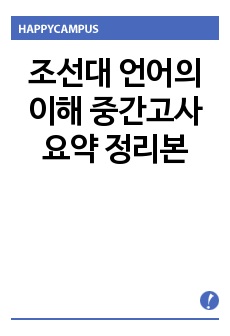 HAPPYCAMPUS

조선대 언어의 이해 중간고사 요약 정리본